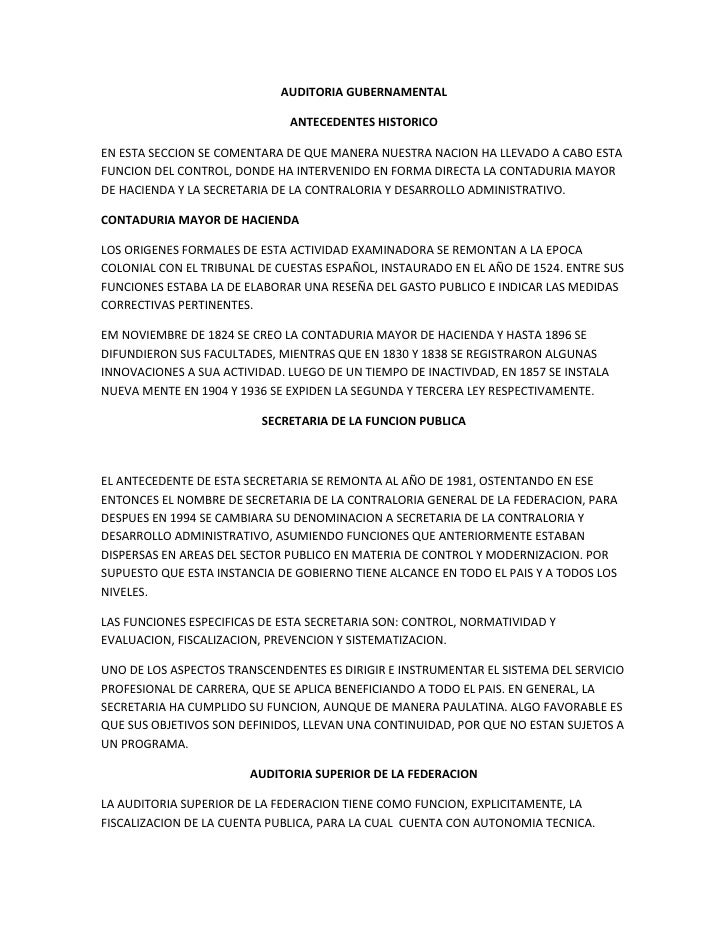 AUDITORIA GUBERNAMENTAL

ANTECEDENTES HISTORICO

EN ESTA SECCION SE COMENTARA DE QUE MANERA NUESTRA NACION HA LLEVADO A CABO ESTA FUNCION DEL CONTROL, DONDE HA INTERVENIDO EN FORMA DIRECTA LA CONTADURIA MAYOR DE HACIENDA Y LA SECRETARIA DE LA CONTRALORIA Y DESARROLLO ADMINISTRATIVO.

CONTADURIA MAYOR DE HACIENDA

LOS ORIGENES FORMALES DE ESTA ACTIVIDAD EXAMINADORA SE REMONTAN A LA EPOCA COLONIAL CON EL TRIBUNAL DE CUESTAS ESPAÑOL, INSTAURADO EN EL AÑO DE 1524. ENTRE SUS FUNCIONES ESTABA LA DE ELABORAR UNA RESEÑA DEL GASTO PUBLICO E INDICAR LAS MEDIDAS CORRECTIVAS PERTINENTES.

EM NOVIEMBRE DE 1824 SE CREO LA CONTADURIA MAYOR DE HACIENDA Y HASTA 1896 SE DIFUNDIERON SUS FACULTADES, MIENTRAS QUE EN 1830 Y 1838 SE REGISTRARON ALGUNAS INNOVACIONES A SUA ACTIVIDAD. LUEGO DE UN TIEMPO DE INACTIVDAD, EN 1857 SE INSTALA NUEVA MENTE EN 1904 Y 1936 SE EXPIDEN LA SEGUNDA Y TERCERA LEY RESPECTIVAMENTE.

SECRETARIA DE LA FUNCION PUBLICA

EL ANTECEDENTE DE ESTA SECRETARIA SE REMONTA AL AÑO DE 1981, OSTENTANDO EN ESE ENTONCES EL NOMBRE DE SECRETARIA DE LA CONTRALORIA GENERAL DE LA FEDERACION, PARA DESPUES EN 1994 SE CAMBIARA SU DENOMINACION A SECRETARIA DE LA CONTRALORIA Y DESARROLLO ADMINISTRATIVO, ASUMIENDO FUNCIONES QUE ANTERIORMENTE ESTABAN DISPERSAS EN AREAS DEL SECTOR PUBLICO EN MATERIA DE CONTROL Y MODERNIZACION. POR SUPUESTO QUE ESTA INSTANCIA DE GOBIERNO TIENE ALCANCE EN TODO EL PAIS Y A TODOS LOS NIVELES.

LAS FUNCIONES ESPECIFICAS DE ESTA SECRETARIA SON: CONTROL, NORMATIVIDAD Y EVALUACION, FISCALIZACION, PREVENCION Y SISTEMATIZACION.

UNO DE LOS ASPECTOS TRANSCENDENTES ES DIRIGIR E INSTRUMENTAR EL SISTEMA DEL SERVICIO PROFESIONAL DE CARRERA, QUE SE APLICA BENEFICIANDO A TODO EL PAIS. EN GENERAL, LA SECRETARIA HA CUMPLIDO SU FUNCION, AUNQUE DE MANERA PAULATINA. ALGO FAVORABLE ES QUE SUS OBJETIVOS SON DEFINIDOS, LLEVAN UNA CONTINUIDAD, POR QUE NO ESTAN SUJETOS A UN PROGRAMA.

AUDITORIA SUPERIOR DE LA FEDERACION

LA AUDITORIA SUPERIOR DE LA FEDERACION TIENE COMO FUNCION, EXPLICITAMENTE, LA FISCALIZACION DE LA CUENTA PUBLICA, PARA LA CUAL CUENTA CON AUTONOMIA TECNICA.